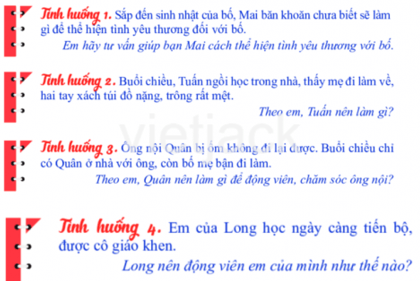 Tình huống 1. Sắp đến sinh nhật của bố, Mai băn khoăn chưa biết sẽ làm gì để thể hiện tình yêu thương đối với bố.

Em hãy tư vấn giúp bạn Mai cách thể hiện tình yêu thương với bố.

Tình huống 2. Buổi chiều, Tuấn ngồi học trong nhà, thấy mẹ đi làm về, hai tay xách túi đồ nặng, trông rất mệt.

Theo em, Tuấn nên làm gì?

vietjack

Tình huống 3. Ông nội Quân bị ốm không đi lại được. Buổi chiều chỉ có Quân ở nhà với ông, còn bố mẹ bận đi làm.

Theo em, Quân nên làm gì để động viên, chăm sóc ông nội?

Tình huống 4. Em của Long học ngày càng tiến bộ, được cô giáo khen.

Long nên động viên em của mình như thế nào?